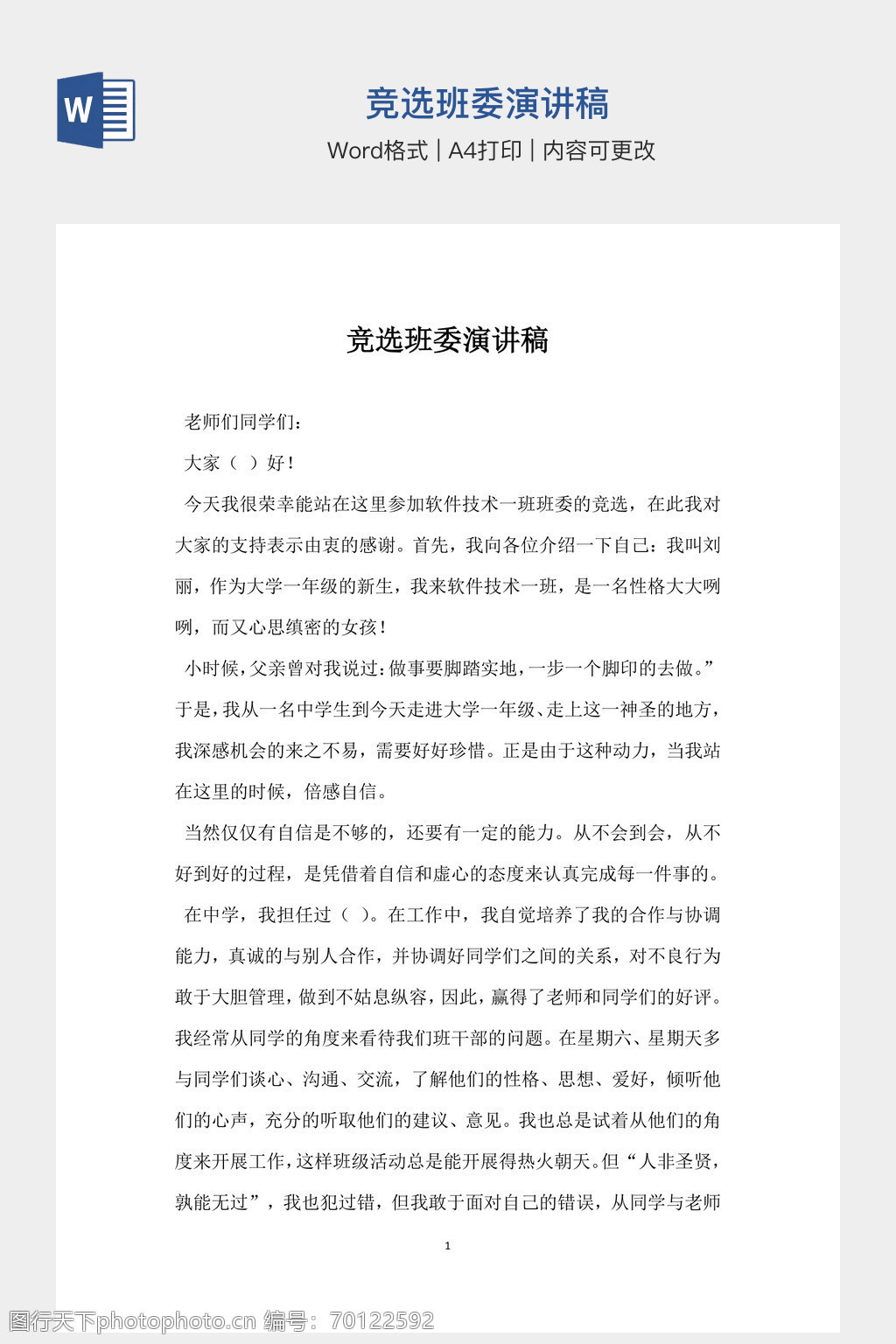 W

竞选班委演讲稿

Word格式 | A4打印 | 内容可更改

竞选班委演讲稿

老师们同学们：

大家（ ）好！

今天我很荣幸能站在这里参加软件技术一班班委的竞选，在此我对大家的支持表示由衷的感谢。首先，我向各位介绍一下自己：我叫刘丽，作为大学一年级的新生，我来软件技术一班，是一名性格大大咧咧，而又心思缜密的女孩！

小时候，父亲曾对我说过：做事要脚踏实地，一步一个脚印的去做。”于是，我从一名中学生到今天走进大学一年级、走上这一神圣的地方，我深感机会的来之不易，需要好好珍惜。正是由于这种动力，当我站在这里的时候，倍感自信。

当然仅仅有自信是不够的，还要有一定的能力。从不会到会，从不好到好的过程，是凭借着自信和虚心的态度来认真完成每一件事的。

在中学，我担任过（ ）。在工作中，我自觉培养了我的合作与协调能力，真诚的与别人合作，并协调好同学们之间的关系，对不良行为敢于大胆管理，做到不姑息纵容，因此，赢得了老师和同学们的好评。我经常从同学的角度来看待我们班干部的问题。在星期六、星期天多与同学们谈心、沟通、交流，了解他们的性格、思想、爱好，倾听他们的心声，充分的听取他们的建议、意见。我也总是试着从他们的角度来开展工作，这样班级活动总是能开展得热火朝天。但“人非圣贤，孰能无过”，我也犯过错，但我敢于面对自己的错误，从同学与老师

1

图行天下photophoto.cn 编号：70122592